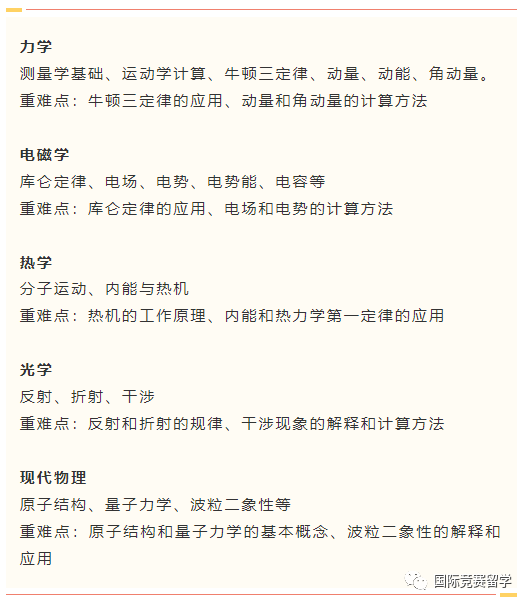 力学
测量学基础、运动学计算、牛顿三定律、动量、动能、角动量。
重难点：牛顿三定律的应用、动量和角动量的计算方法

电磁学
库仑定律、电场、电势、电势能、电容等
重难点：库仑定律的应用、电场和电势的计算方法

热学
分子运动、内能与热机
重难点：热机的工作原理、内能和热力学第一定律的应用

光学
反射、折射、干涉
重难点：反射和折射的规律、干涉现象的解释和计算方法

现代物理
原子结构、量子力学、波粒二象性等
重难点：原子结构和量子力学的基本概念、波粒二象性的解释和应用

国际竞赛留学